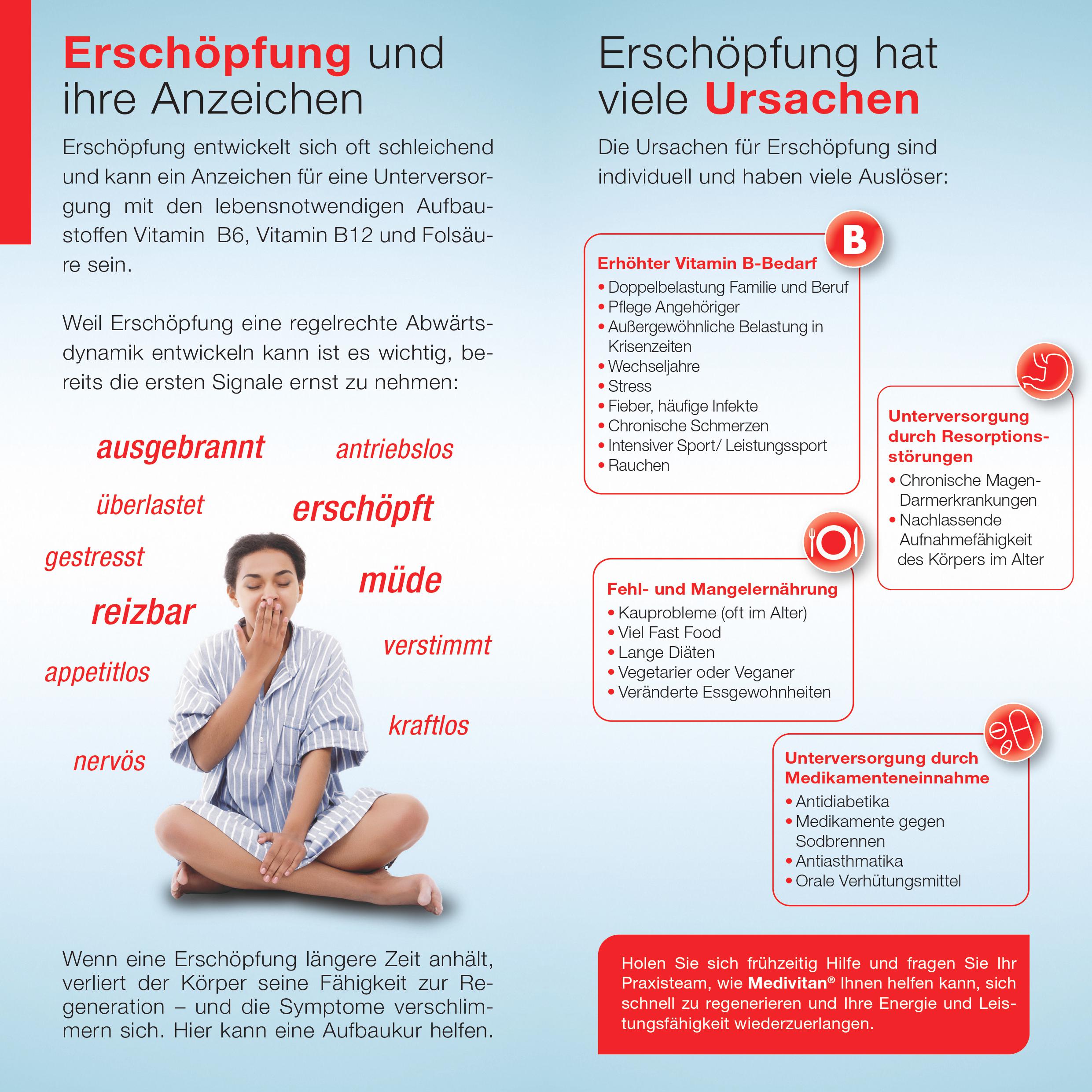 Erschöpfung und ihre Anzeichen

Erschöpfung entwickelt sich oft schleichend und kann ein Anzeichen für eine Unterversorgung mit den lebensnotwendigen Aufbaustoffen Vitamin B6, Vitamin B12 und Folsäure sein.

Weil Erschöpfung eine regelrechte Abwärtsdynamik entwickeln kann ist es wichtig, bereits die ersten Signale ernst zu nehmen:

ausgebrannt antriebslos
überlastet erschöpft
gestresst müde
reizbar
verstimmt
appetitlos
kraftlos
nervös

Wenn eine Erschöpfung längere Zeit anhält, verliert der Körper seine Fähigkeit zur Regeneration – und die Symptome verschlimmern sich. Hier kann eine Aufbaukur helfen.

Erschöpfung hat viele Ursachen

Die Ursachen für Erschöpfung sind individuell und haben viele Auslöser:

B

Erhöhter Vitamin B-Bedarf
• Doppelbelastung Familie und Beruf
• Pflege Angehöriger
• Außergewöhnliche Belastung in Krisenzeiten
• Wechseljahre
• Stress
• Fieber, häufige Infekte
• Chronische Schmerzen
• Intensiver Sport/ Leistungssport
• Rauchen

Unterversorgung durch Resorptionsstörungen
• Chronische Magen-Darmerkrankungen
• Nachlassende Aufnahmefähigkeit des Körpers im Alter

Fehl- und Mangelernährung
• Kauprobleme (oft im Alter)
• Viel Fast Food
• Lange Diäten
• Vegetarier oder Veganer
• Veränderte Essgewohnheiten

Unterversorgung durch Medikamenteneinnahme
• Antidiabetika
• Medikamente gegen Sodbrennen
• Antiasthmatika
• Orale Verhütungsmittel

Holen Sie sich frühzeitig Hilfe und fragen Sie Ihr Praxisteam, wie Medivitan® Ihnen helfen kann, sich schnell zu regenerieren und Ihre Energie und Leistungsfähigkeit wiederzuerlangen.